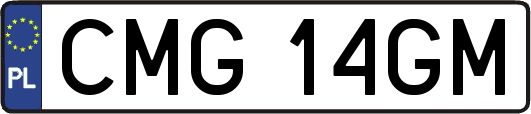 PL
CMG 14GM